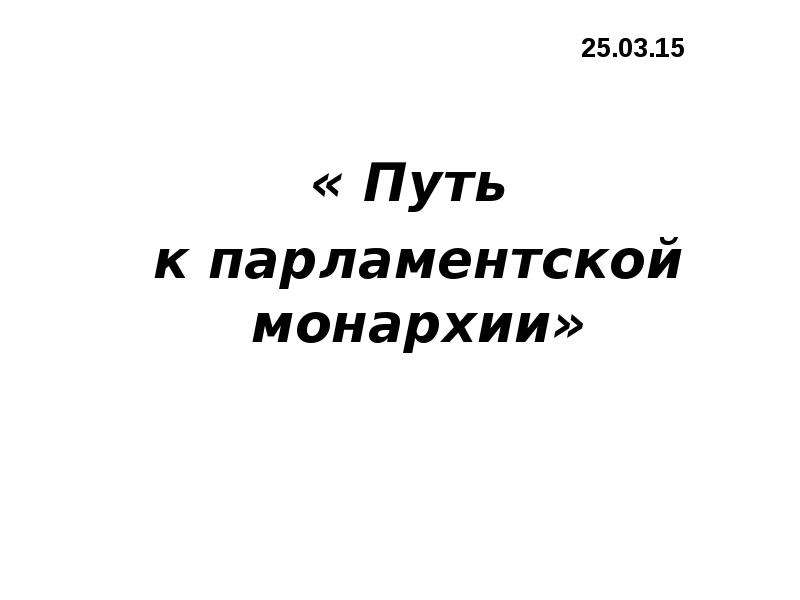 25.03.15

« Путь
к парламентской монархии»